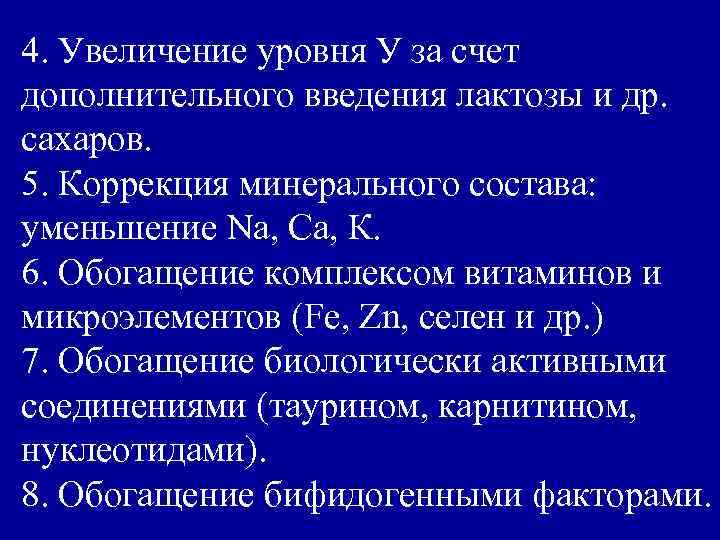 4. Увеличение уровня У за счет дополнительного введения лактозы и др. сахаров.
5. Коррекция минерального состава: уменьшение Na, Ca, K.
6. Обогащение комплексом витаминов и микроэлементов (Fe, Zn, селен и др.)
7. Обогащение биологически активными соединениями (таурином, карнитином, нуклеотидами).
8. Обогащение бифидогенными факторами.